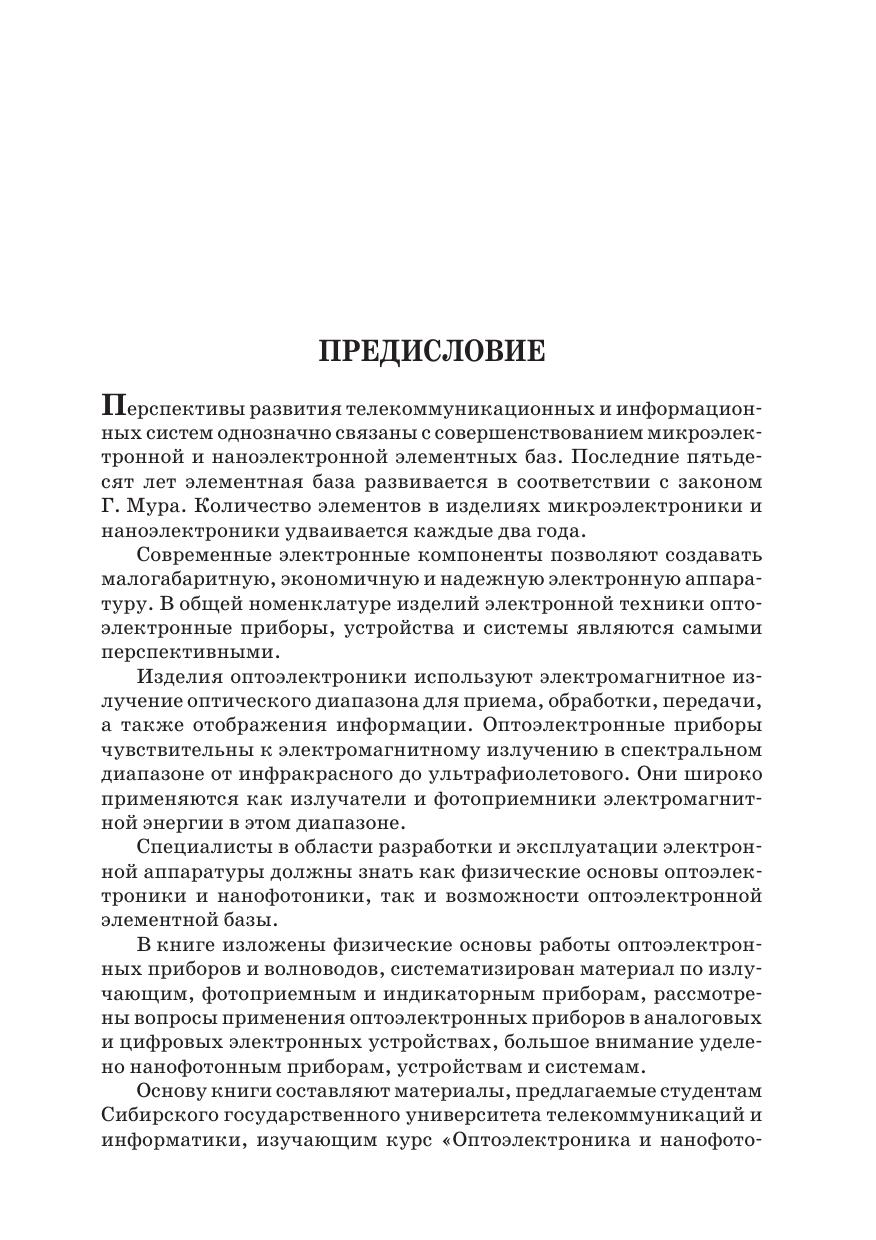 ПРЕДИСЛОВИЕ

Перспективы развития телекоммуникационных и информационных систем однозначно связаны с совершенствованием микроэлектронной и наноэлектронной элементных баз. Последние пятьдесят лет элементная база развивается в соответствии с законом Г. Мура. Количество элементов в изделиях микроэлектроники и наноэлектроники удваивается каждые два года.

Современные электронные компоненты позволяют создавать малогабаритную, экономичную и надежную электронную аппаратуру. В общей номенклатуре изделий электронной техники оптоэлектронные приборы, устройства и системы являются самыми перспективными.

Изделия оптоэлектроники используют электромагнитное излучение оптического диапазона для приема, обработки, передачи, а также отображения информации. Оптоэлектронные приборы чувствительны к электромагнитному излучению в спектральном диапазоне от инфракрасного до ультрафиолетового. Они широко применяются как излучатели и фотоприемники электромагнитной энергии в этом диапазоне.

Специалисты в области разработки и эксплуатации электронной аппаратуры должны знать как физические основы оптоэлектроники и нанофотоники, так и возможности оптоэлектронной элементной базы.

В книге изложены физические основы работы оптоэлектронных приборов и волноводов, систематизирован материал по излучающим, фотоприемным и индикаторным приборам, рассмотрены вопросы применения оптоэлектронных приборов в аналоговых и цифровых электронных устройствах, большое внимание уделено нанофотонным приборам, устройствам и системам.

Основу книги составляют материалы, предлагаемые студентам Сибирского государственного университета телекоммуникаций и информатики, изучающим курс «Оптоэлектроника и нанофото-